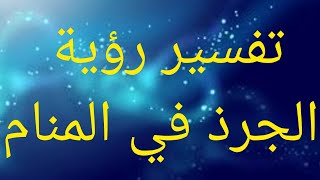 تفسير رؤية
الجرذ في المنام